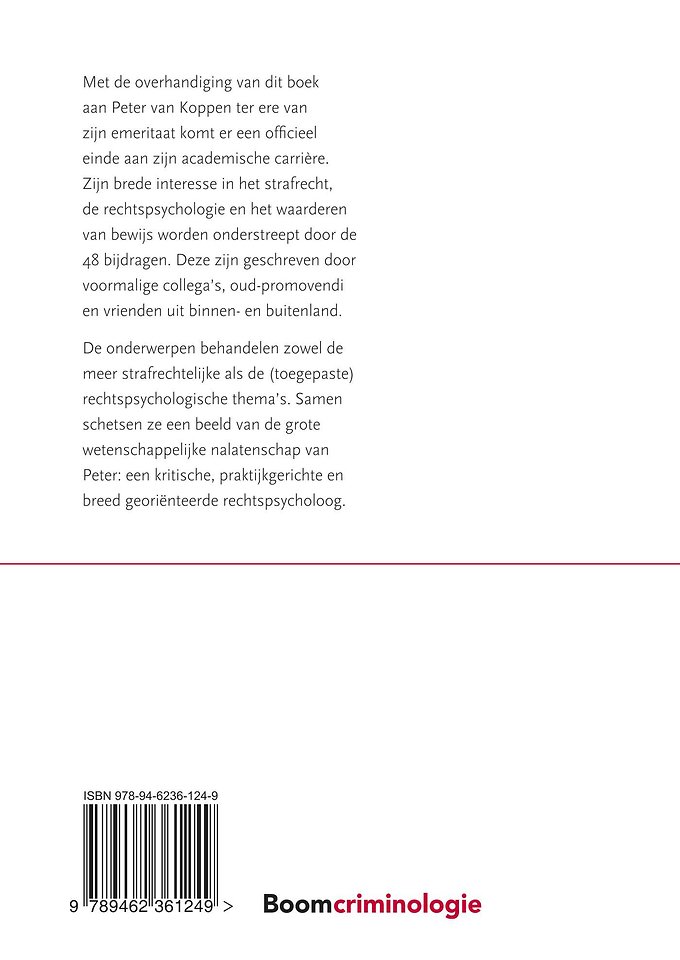 Met de overhandiging van dit boek aan Peter van Koppen ter ere van zijn emeritaat komt er een officieel einde aan zijn academische carrière. Zijn brede interesse in het strafrecht, de rechtspsychologie en het waarderen van bewijs worden onderstreept door de 48 bijdragen. Deze zijn geschreven door voormalige collega's, oud-promovendi en vrienden uit binnen- en buitenland.

De onderwerpen behandelen zowel de meer strafrechtelijke als de (toegepaste) rechtspsychologische thema's. Samen schetsen ze een beeld van de grote wetenschappelijke nalatenschap van Peter: een kritische, praktijkgerichte en breed georiënteerde rechtspsycholoog.

ISBN 978-94-6236-124-9

9 789462 361249 >

Boomcriminologie